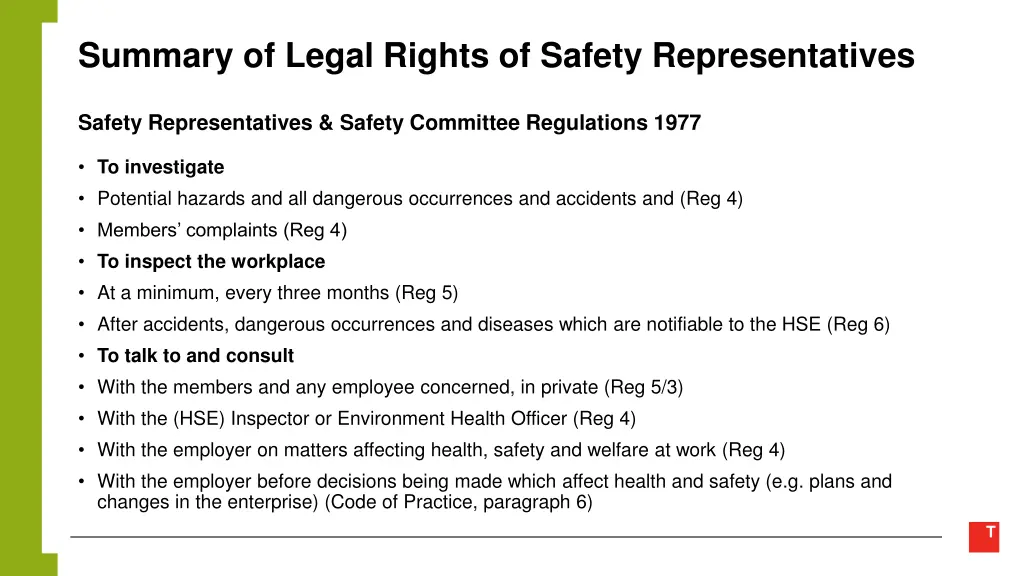 Summary of Legal Rights of Safety Representatives

Safety Representatives & Safety Committee Regulations 1977

• To investigate
• Potential hazards and all dangerous occurrences and accidents and (Reg 4)
• Members' complaints (Reg 4)
• To inspect the workplace
• At a minimum, every three months (Reg 5)
• After accidents, dangerous occurrences and diseases which are notifiable to the HSE (Reg 6)
• To talk to and consult
• With the members and any employee concerned, in private (Reg 5/3)
• With the (HSE) Inspector or Environment Health Officer (Reg 4)
• With the employer on matters affecting health, safety and welfare at work (Reg 4)
• With the employer before decisions being made which affect health and safety (e.g. plans and changes in the enterprise) (Code of Practice, paragraph 6)

T